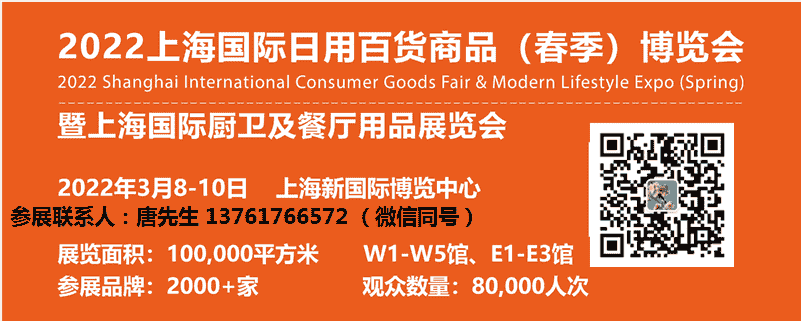 2022上海国际日用百货商品（春季）博览会
2022 Shanghai International Consumer Goods Fair & Modern Lifestyle Expo (Spring)

暨上海国际厨卫及餐厅用品展览会

2022年3月8-10日　上海新国际博览中心
参展联系人：唐先生 13761766572（微信同号）

展览面积：100,000平方米　W1-W5馆、E1-E3馆
参展品牌：2000+家　观众数量：80,000人次